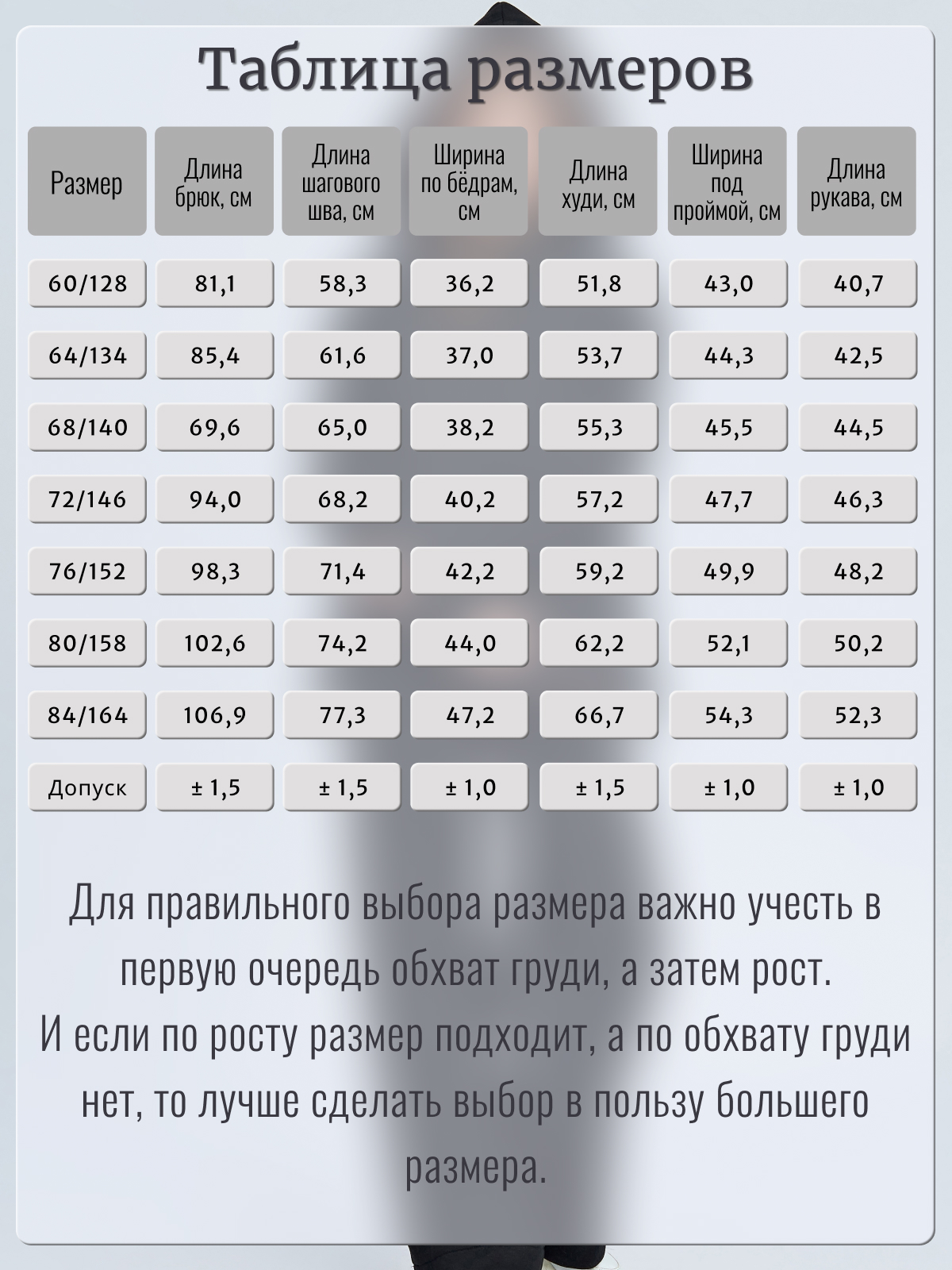 Таблица размеров

| Размер | Длина брюк, см | Длина шагового шва, см | Ширина по бёдрам, см | Длина худи, см | Ширина под проймой, см | Длина рукава, см |
|---|---|---|---|---|---|---|
| 60/128 | 81,1 | 58,3 | 36,2 | 51,8 | 43,0 | 40,7 |
| 64/134 | 85,4 | 61,6 | 37,0 | 53,7 | 44,3 | 42,5 |
| 68/140 | 69,6 | 65,0 | 38,2 | 55,3 | 45,5 | 44,5 |
| 72/146 | 94,0 | 68,2 | 40,2 | 57,2 | 47,7 | 46,3 |
| 76/152 | 98,3 | 71,4 | 42,2 | 59,2 | 49,9 | 48,2 |
| 80/158 | 102,6 | 74,2 | 44,0 | 62,2 | 52,1 | 50,2 |
| 84/164 | 106,9 | 77,3 | 47,2 | 66,7 | 54,3 | 52,3 |
| Допуск | ± 1,5 | ± 1,5 | ± 1,0 | ± 1,5 | ± 1,0 | ± 1,0 |

Для правильного выбора размера важно учесть в первую очередь обхват груди, а затем рост.
И если по росту размер подходит, а по обхвату груди нет, то лучше сделать выбор в пользу большего размера.